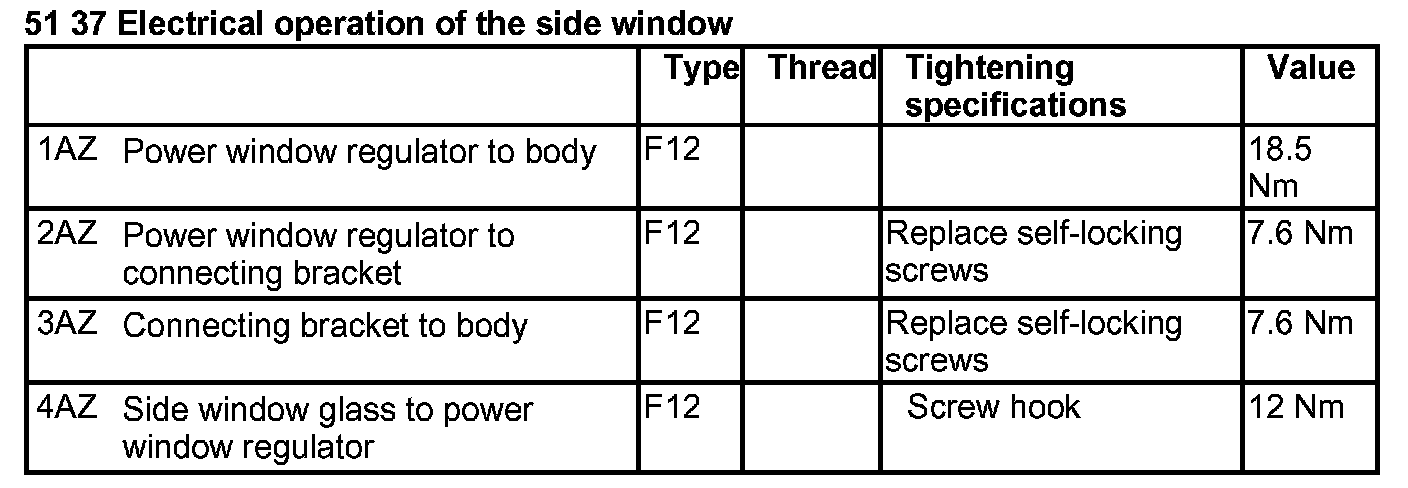 51 37 Electrical operation of the side window

|  | Type | Thread | Tightening specifications | Value |
|---|---|---|---|---|
| 1AZ Power window regulator to body | F12 |  |  | 18.5 Nm |
| 2AZ Power window regulator to connecting bracket | F12 |  | Replace self-locking screws | 7.6 Nm |
| 3AZ Connecting bracket to body | F12 |  | Replace self-locking screws | 7.6 Nm |
| 4AZ Side window glass to power window regulator | F12 |  | Screw hook | 12 Nm |